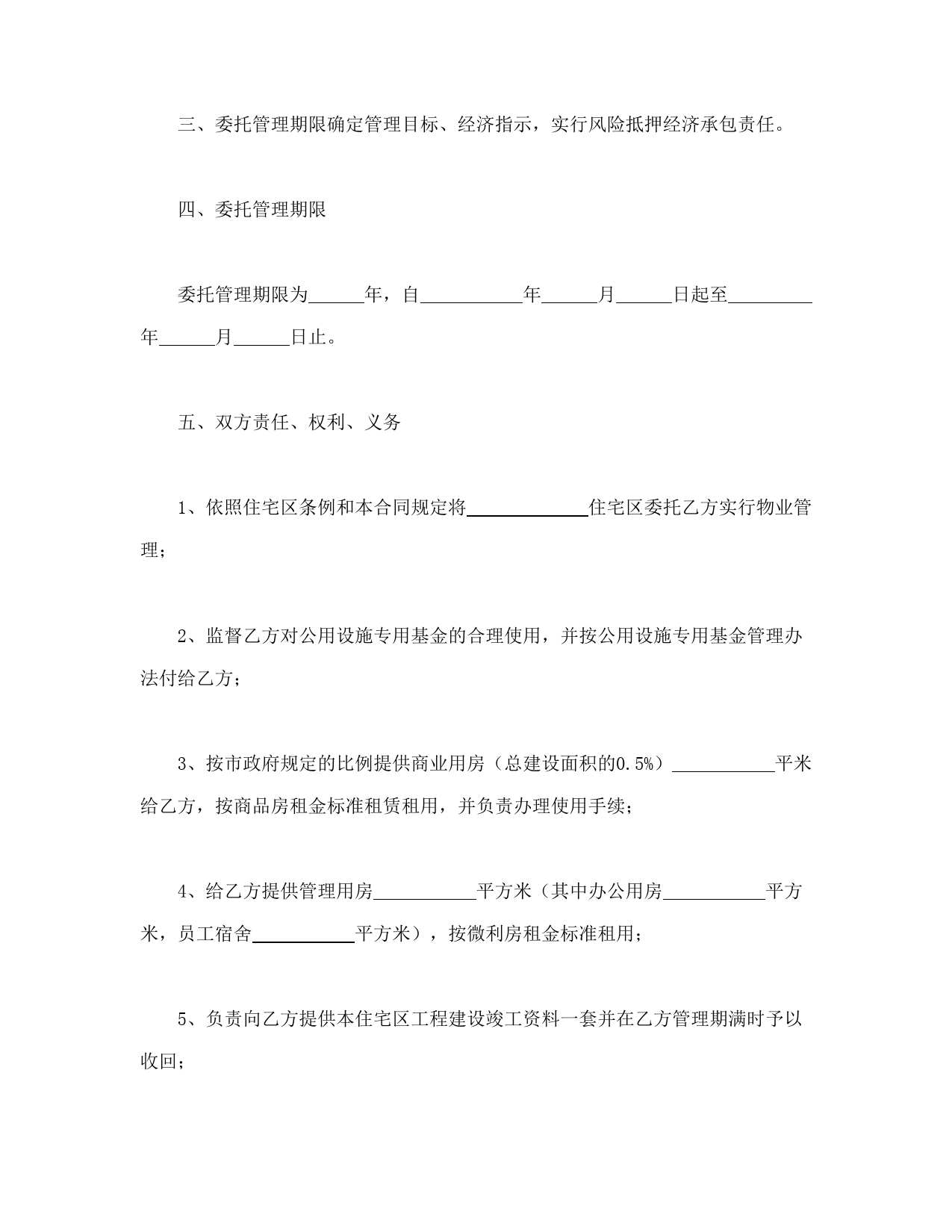 三、委托管理期限确定管理目标、经济指示，实行风险抵押经济承包责任。

四、委托管理期限

委托管理期限为______年，自___________年______月______日起至_________年______月______日止。

五、双方责任、权利、义务

1、依照住宅区条例和本合同规定将_____________住宅区委托乙方实行物业管理；

2、监督乙方对公用设施专用基金的合理使用，并按公用设施专用基金管理办法付给乙方；

3、按市政府规定的比例提供商业用房（总建设面积的0.5%）___________平米给乙方，按商品房租金标准租赁租用，并负责办理使用手续；

4、给乙方提供管理用房___________平方米（其中办公用房___________平方米，员工宿舍___________平方米），按微利房租金标准租用；

5、负责向乙方提供本住宅区工程建设竣工资料一套并在乙方管理期满时予以收回；